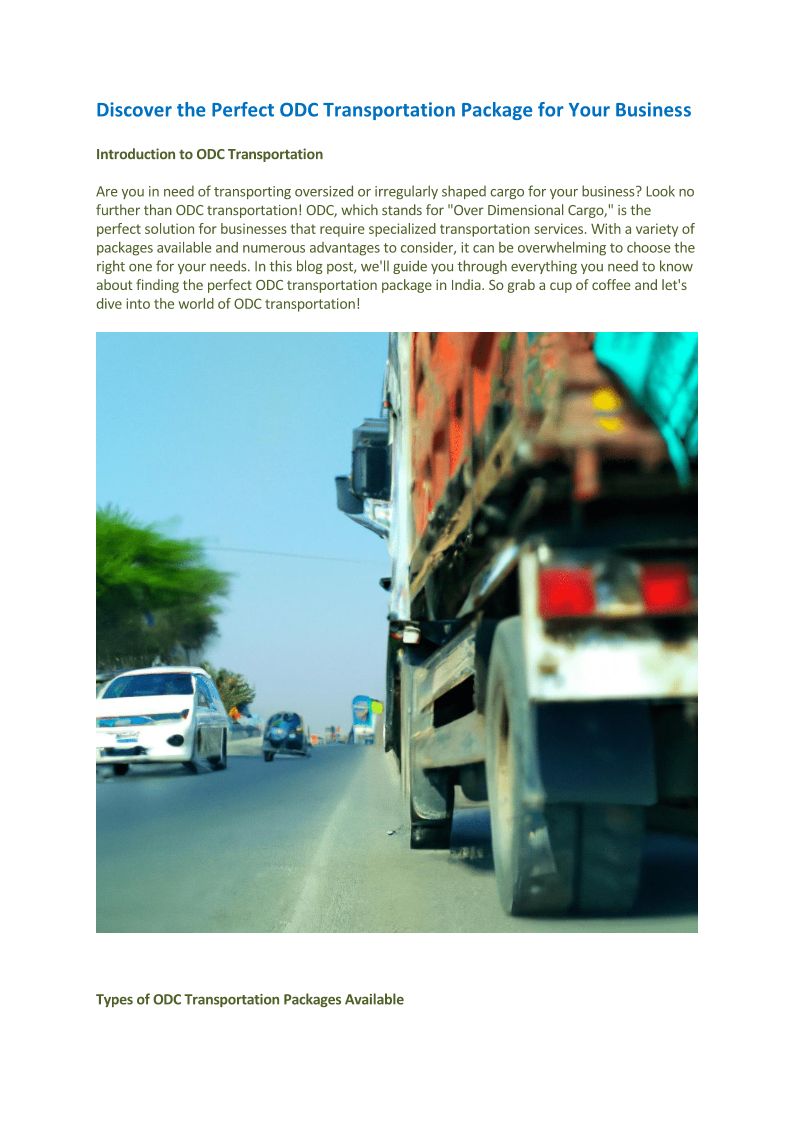 Discover the Perfect ODC Transportation Package for Your Business

Introduction to ODC Transportation

Are you in need of transporting oversized or irregularly shaped cargo for your business? Look no further than ODC transportation! ODC, which stands for "Over Dimensional Cargo," is the perfect solution for businesses that require specialized transportation services. With a variety of packages available and numerous advantages to consider, it can be overwhelming to choose the right one for your needs. In this blog post, we'll guide you through everything you need to know about finding the perfect ODC transportation package in India. So grab a cup of coffee and let's dive into the world of ODC transportation!

Types of ODC Transportation Packages Available